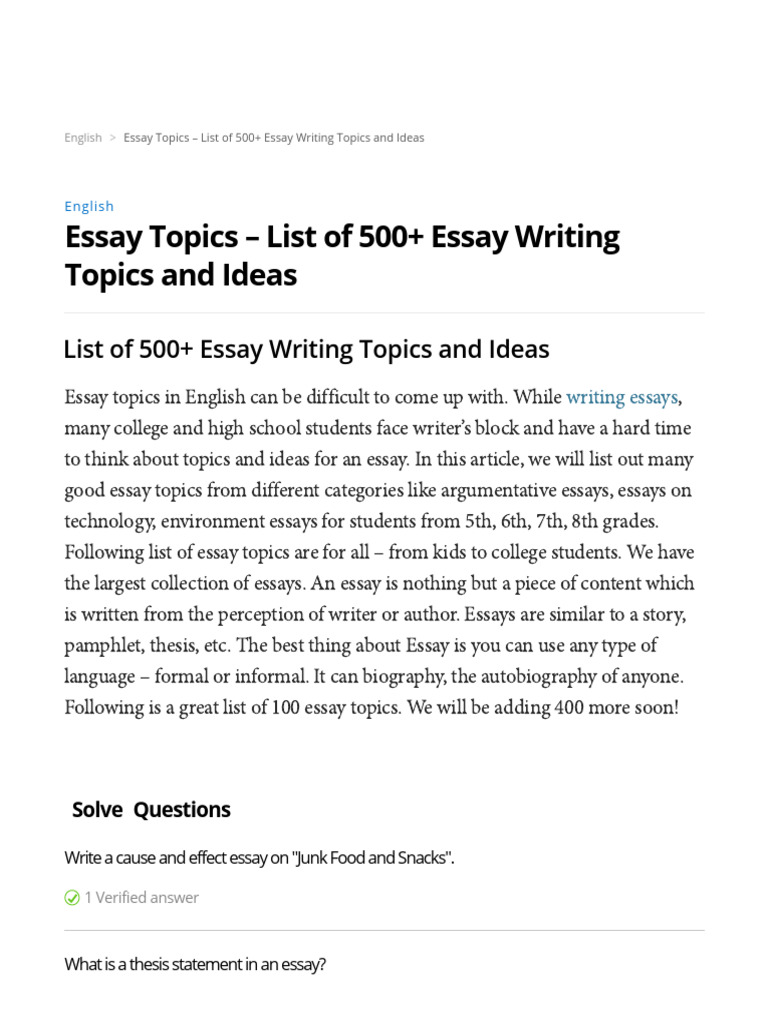 English > Essay Topics – List of 500+ Essay Writing Topics and Ideas

English

Essay Topics – List of 500+ Essay Writing Topics and Ideas

List of 500+ Essay Writing Topics and Ideas

Essay topics in English can be difficult to come up with. While writing essays, many college and high school students face writer's block and have a hard time to think about topics and ideas for an essay. In this article, we will list out many good essay topics from different categories like argumentative essays, essays on technology, environment essays for students from 5th, 6th, 7th, 8th grades. Following list of essay topics are for all – from kids to college students. We have the largest collection of essays. An essay is nothing but a piece of content which is written from the perception of writer or author. Essays are similar to a story, pamphlet, thesis, etc. The best thing about Essay is you can use any type of language – formal or informal. It can biography, the autobiography of anyone. Following is a great list of 100 essay topics. We will be adding 400 more soon!

Solve Questions

Write a cause and effect essay on "Junk Food and Snacks".

1 Verified answer

What is a thesis statement in an essay?